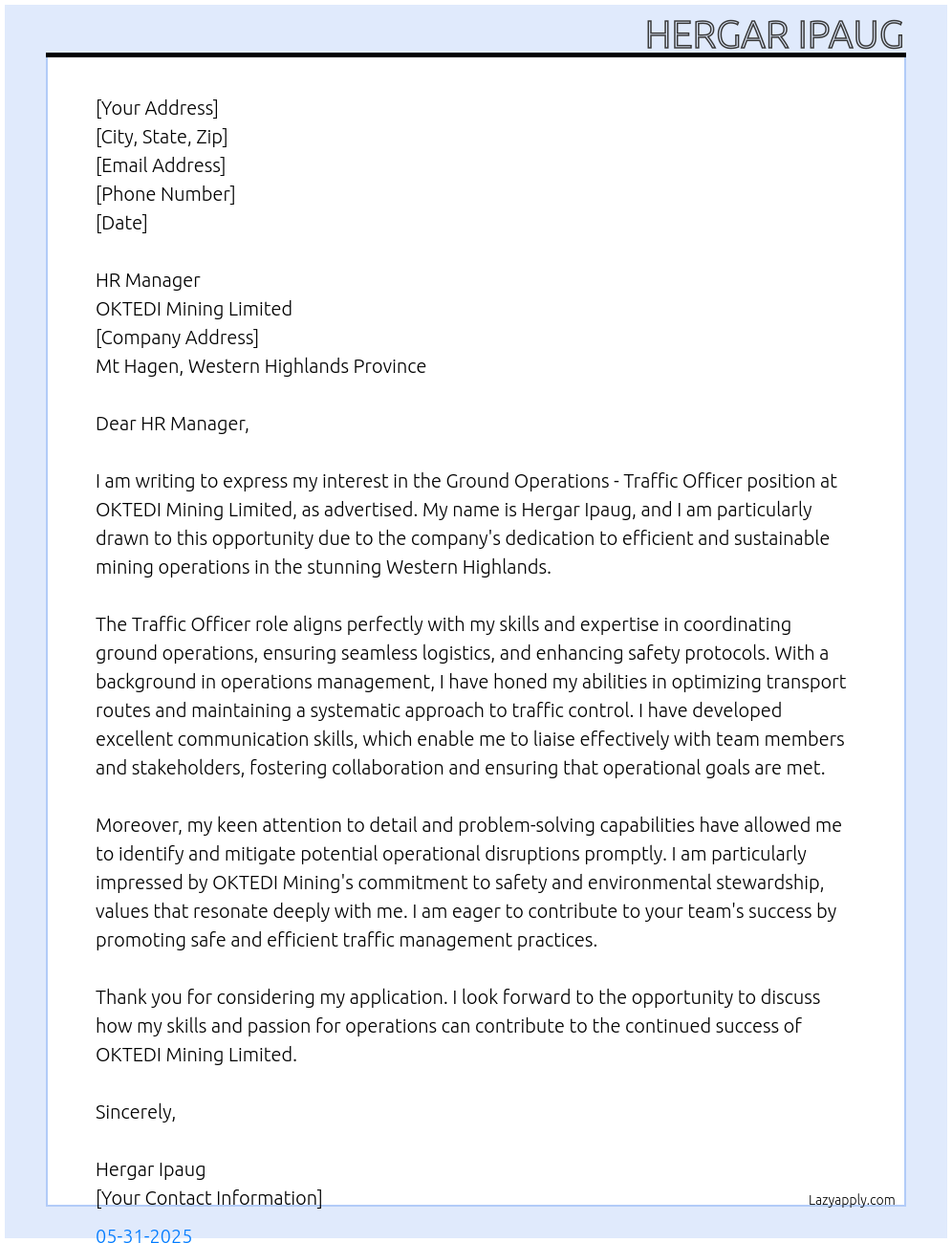 HERGAR IPAUG

[Your Address]
[City, State, Zip]
[Email Address]
[Phone Number]
[Date]

HR Manager
OKTEDI Mining Limited
[Company Address]
Mt Hagen, Western Highlands Province

Dear HR Manager,

I am writing to express my interest in the Ground Operations - Traffic Officer position at OKTEDI Mining Limited, as advertised. My name is Hergar Ipaug, and I am particularly drawn to this opportunity due to the company's dedication to efficient and sustainable mining operations in the stunning Western Highlands.

The Traffic Officer role aligns perfectly with my skills and expertise in coordinating ground operations, ensuring seamless logistics, and enhancing safety protocols. With a background in operations management, I have honed my abilities in optimizing transport routes and maintaining a systematic approach to traffic control. I have developed excellent communication skills, which enable me to liaise effectively with team members and stakeholders, fostering collaboration and ensuring that operational goals are met.

Moreover, my keen attention to detail and problem-solving capabilities have allowed me to identify and mitigate potential operational disruptions promptly. I am particularly impressed by OKTEDI Mining's commitment to safety and environmental stewardship, values that resonate deeply with me. I am eager to contribute to your team's success by promoting safe and efficient traffic management practices.

Thank you for considering my application. I look forward to the opportunity to discuss how my skills and passion for operations can contribute to the continued success of OKTEDI Mining Limited.

Sincerely,

Hergar Ipaug
[Your Contact Information]

Lazyapply.com

05-31-2025